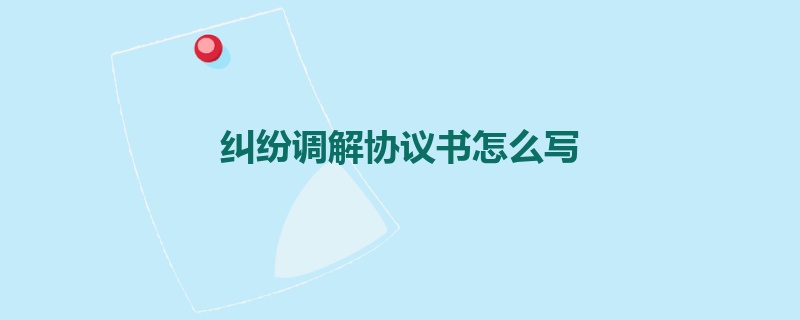 纠纷调解协议书怎么写